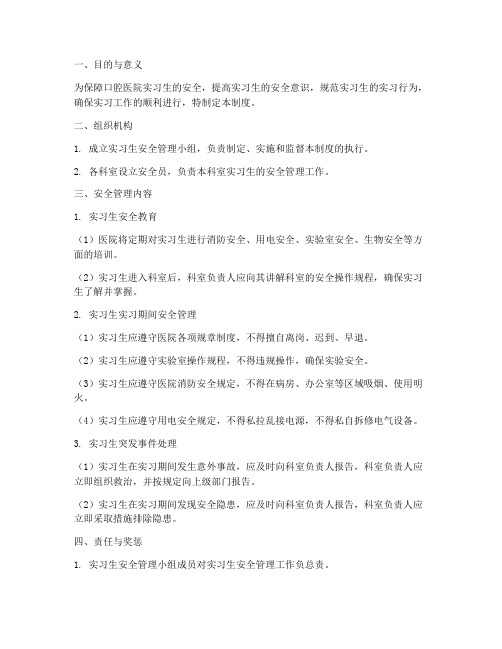 一、目的与意义

为保障口腔医院实习生的安全，提高实习生的安全意识，规范实习生的实习行为，确保实习工作的顺利进行，特制定本制度。

二、组织机构

1. 成立实习生安全管理小组，负责制定、实施和监督本制度的执行。

2. 各科室设立安全员，负责本科室实习生的安全管理工作。

三、安全管理内容

1. 实习生安全教育

（1）医院将定期对实习生进行消防安全、用电安全、实验室安全、生物安全等方面的培训。

（2）实习生进入科室后，科室负责人应向其讲解科室的安全操作规程，确保实习生了解并掌握。

2. 实习生实习期间安全管理

（1）实习生应遵守医院各项规章制度，不得擅自离岗、迟到、早退。

（2）实习生应遵守实验室操作规程，不得违规操作，确保实验安全。

（3）实习生应遵守医院消防安全规定，不得在病房、办公室等区域吸烟、使用明火。

（4）实习生应遵守用电安全规定，不得私拉乱接电源，不得私自拆修电气设备。

3. 实习生突发事件处理

（1）实习生在实习期间发生意外事故，应及时向科室负责人报告，科室负责人应立即组织救治，并按规定向上级部门报告。

（2）实习生在实习期间发现安全隐患，应及时向科室负责人报告，科室负责人应立即采取措施排除隐患。

四、责任与奖惩

1. 实习生安全管理小组成员对实习生安全管理工作负总责。